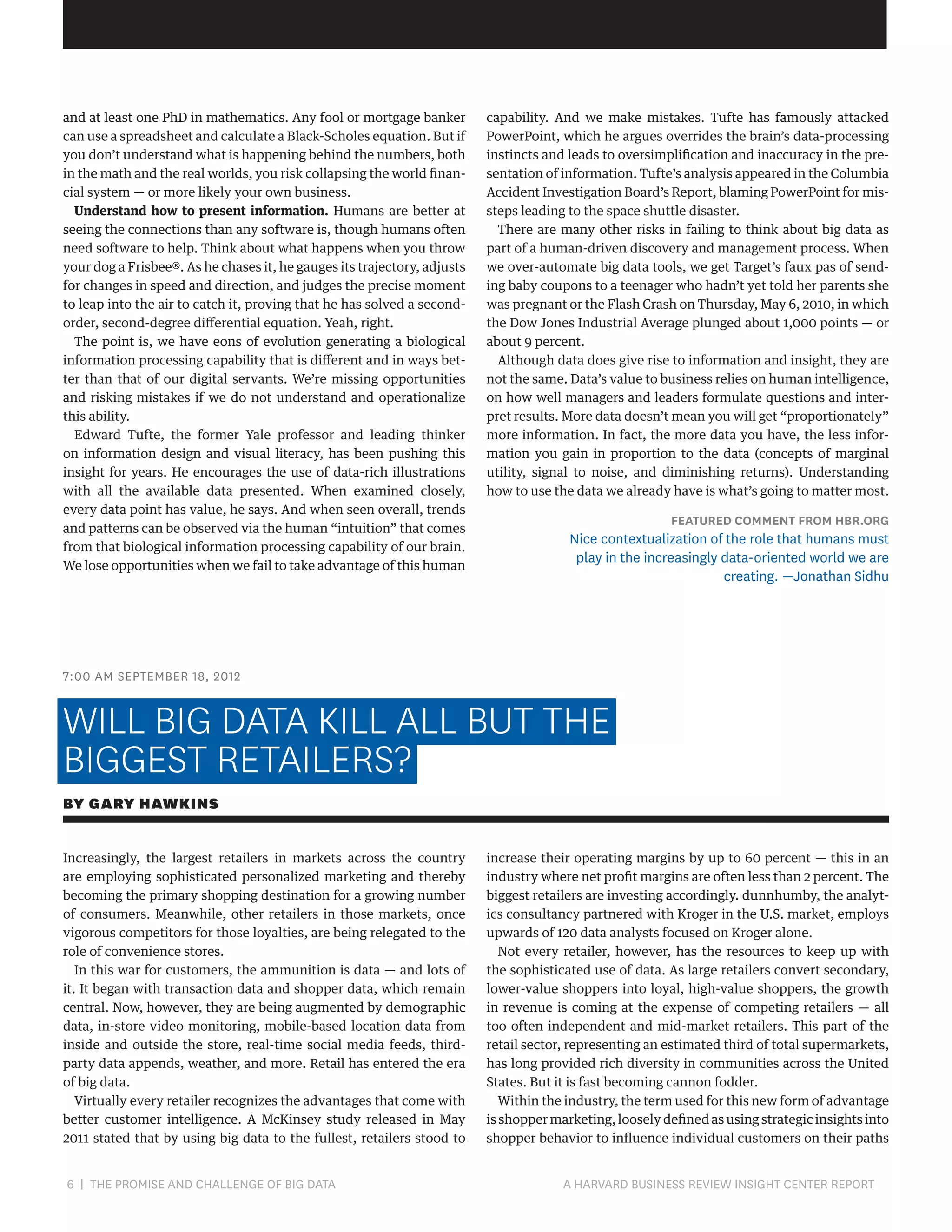 and at least one PhD in mathematics. Any fool or mortgage banker can use a spreadsheet and calculate a Black-Scholes equation. But if you don't understand what is happening behind the numbers, both in the math and the real worlds, you risk collapsing the world financial system — or more likely your own business.

**Understand how to present information.** Humans are better at seeing the connections than any software is, though humans often need software to help. Think about what happens when you throw your dog a Frisbee®. As he chases it, he gauges its trajectory, adjusts for changes in speed and direction, and judges the precise moment to leap into the air to catch it, proving that he has solved a second-order, second-degree differential equation. Yeah, right.

The point is, we have eons of evolution generating a biological information processing capability that is different and in ways better than that of our digital servants. We're missing opportunities and risking mistakes if we do not understand and operationalize this ability.

Edward Tufte, the former Yale professor and leading thinker on information design and visual literacy, has been pushing this insight for years. He encourages the use of data-rich illustrations with all the available data presented. When examined closely, every data point has value, he says. And when seen overall, trends and patterns can be observed via the human "intuition" that comes from that biological information processing capability of our brain. We lose opportunities when we fail to take advantage of this human capability. And we make mistakes. Tufte has famously attacked PowerPoint, which he argues overrides the brain's data-processing instincts and leads to oversimplification and inaccuracy in the presentation of information. Tufte's analysis appeared in the Columbia Accident Investigation Board's Report, blaming PowerPoint for missteps leading to the space shuttle disaster.

There are many other risks in failing to think about big data as part of a human-driven discovery and management process. When we over-automate big data tools, we get Target's faux pas of sending baby coupons to a teenager who hadn't yet told her parents she was pregnant or the Flash Crash on Thursday, May 6, 2010, in which the Dow Jones Industrial Average plunged about 1,000 points — or about 9 percent.

Although data does give rise to information and insight, they are not the same. Data's value to business relies on human intelligence, on how well managers and leaders formulate questions and interpret results. More data doesn't mean you will get "proportionately" more information. In fact, the more data you have, the less information you gain in proportion to the data (concepts of marginal utility, signal to noise, and diminishing returns). Understanding how to use the data we already have is what's going to matter most.

FEATURED COMMENT FROM HBR.ORG
Nice contextualization of the role that humans must play in the increasingly data-oriented world we are creating. —Jonathan Sidhu

7:00 AM SEPTEMBER 18, 2012

WILL BIG DATA KILL ALL BUT THE BIGGEST RETAILERS?

BY GARY HAWKINS

Increasingly, the largest retailers in markets across the country are employing sophisticated personalized marketing and thereby becoming the primary shopping destination for a growing number of consumers. Meanwhile, other retailers in those markets, once vigorous competitors for those loyalties, are being relegated to the role of convenience stores.

In this war for customers, the ammunition is data — and lots of it. It began with transaction data and shopper data, which remain central. Now, however, they are being augmented by demographic data, in-store video monitoring, mobile-based location data from inside and outside the store, real-time social media feeds, third-party data appends, weather, and more. Retail has entered the era of big data.

Virtually every retailer recognizes the advantages that come with better customer intelligence. A McKinsey study released in May 2011 stated that by using big data to the fullest, retailers stood to increase their operating margins by up to 60 percent — this in an industry where net profit margins are often less than 2 percent. The biggest retailers are investing accordingly. dunnhumby, the analytics consultancy partnered with Kroger in the U.S. market, employs upwards of 120 data analysts focused on Kroger alone.

Not every retailer, however, has the resources to keep up with the sophisticated use of data. As large retailers convert secondary, lower-value shoppers into loyal, high-value shoppers, the growth in revenue is coming at the expense of competing retailers — all too often independent and mid-market retailers. This part of the retail sector, representing an estimated third of total supermarkets, has long provided rich diversity in communities across the United States. But it is fast becoming cannon fodder.

Within the industry, the term used for this new form of advantage is shopper marketing, loosely defined as using strategic insights into shopper behavior to influence individual customers on their paths

6 | THE PROMISE AND CHALLENGE OF BIG DATA        A HARVARD BUSINESS REVIEW INSIGHT CENTER REPORT